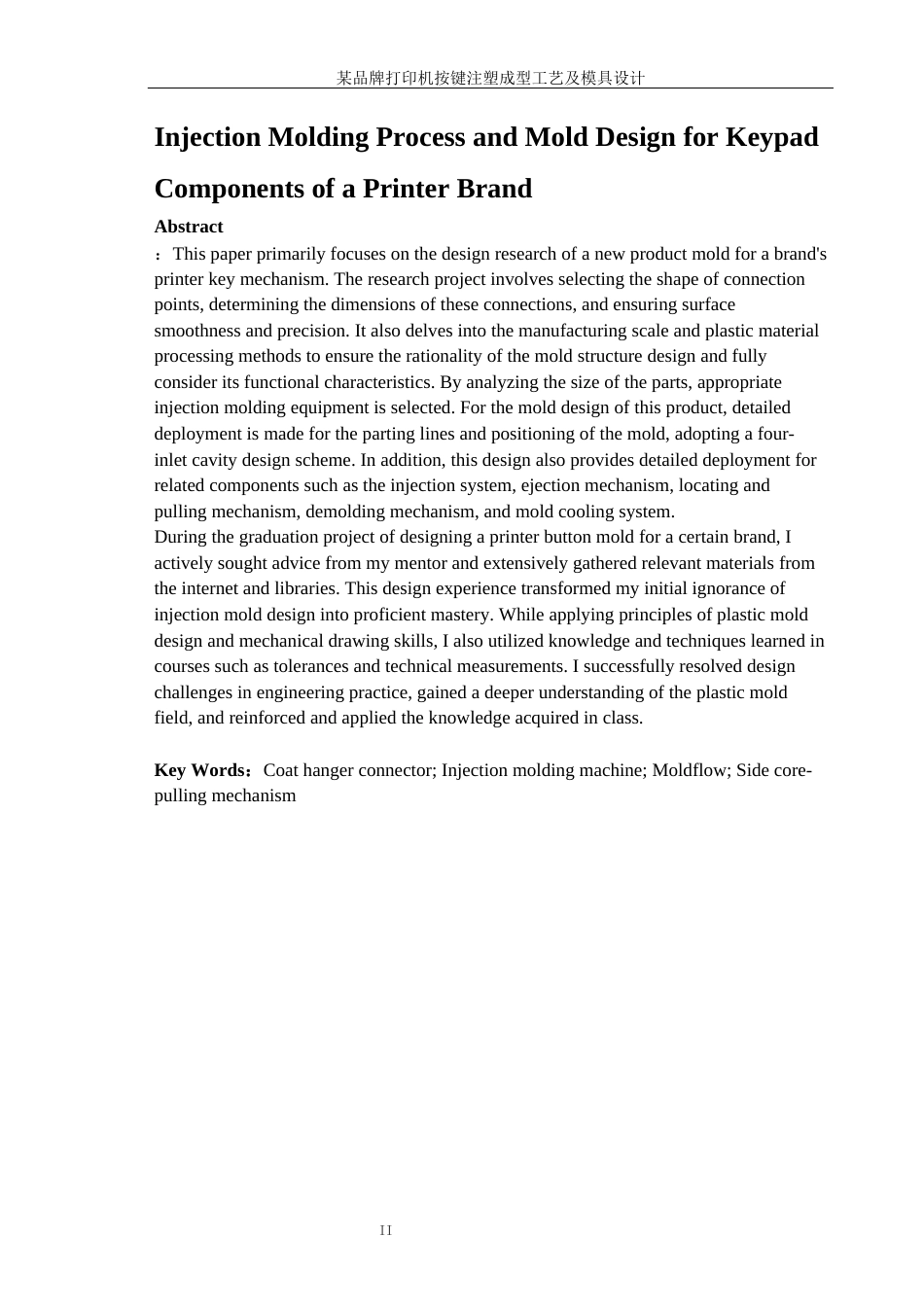 某品牌打印机按键注塑成型工艺及模具设计

Injection Molding Process and Mold Design for Keypad Components of a Printer Brand

Abstract

：This paper primarily focuses on the design research of a new product mold for a brand's printer key mechanism. The research project involves selecting the shape of connection points, determining the dimensions of these connections, and ensuring surface smoothness and precision. It also delves into the manufacturing scale and plastic material processing methods to ensure the rationality of the mold structure design and fully consider its functional characteristics. By analyzing the size of the parts, appropriate injection molding equipment is selected. For the mold design of this product, detailed deployment is made for the parting lines and positioning of the mold, adopting a four-inlet cavity design scheme. In addition, this design also provides detailed deployment for related components such as the injection system, ejection mechanism, locating and pulling mechanism, demolding mechanism, and mold cooling system.
During the graduation project of designing a printer button mold for a certain brand, I actively sought advice from my mentor and extensively gathered relevant materials from the internet and libraries. This design experience transformed my initial ignorance of injection mold design into proficient mastery. While applying principles of plastic mold design and mechanical drawing skills, I also utilized knowledge and techniques learned in courses such as tolerances and technical measurements. I successfully resolved design challenges in engineering practice, gained a deeper understanding of the plastic mold field, and reinforced and applied the knowledge acquired in class.

Key Words：Coat hanger connector; Injection molding machine; Moldflow; Side core-pulling mechanism

II